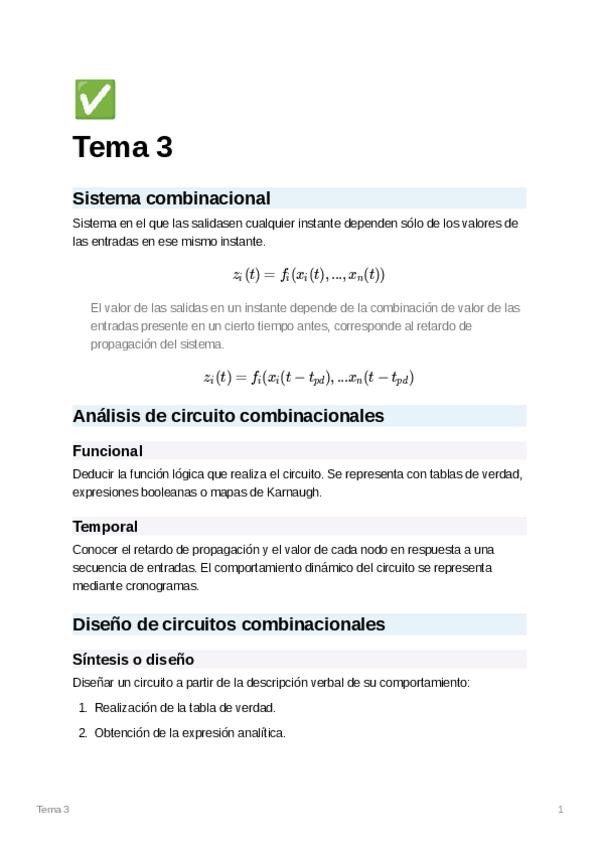 ✅

Tema 3

Sistema combinacional

Sistema en el que las salidasen cualquier instante dependen sólo de los valores de las entradas en ese mismo instante.

$z_i(t) = f_i(x_i(t), ..., x_n(t))$

El valor de las salidas en un instante depende de la combinación de valor de las entradas presente en un cierto tiempo antes, corresponde al retardo de propagación del sistema.

$z_i(t) = f_i(x_i(t - t_{pd}), ...x_n(t - t_{pd})$

Análisis de circuito combinacionales

Funcional

Deducir la función lógica que realiza el circuito. Se representa con tablas de verdad, expresiones booleanas o mapas de Karnaugh.

Temporal

Conocer el retardo de propagación y el valor de cada nodo en respuesta a una secuencia de entradas. El comportamiento dinámico del circuito se representa mediante cronogramas.

Diseño de circuitos combinacionales

Síntesis o diseño

Diseñar un circuito a partir de la descripción verbal de su comportamiento:

1. Realización de la tabla de verdad.

2. Obtención de la expresión analítica.

Tema 3

1